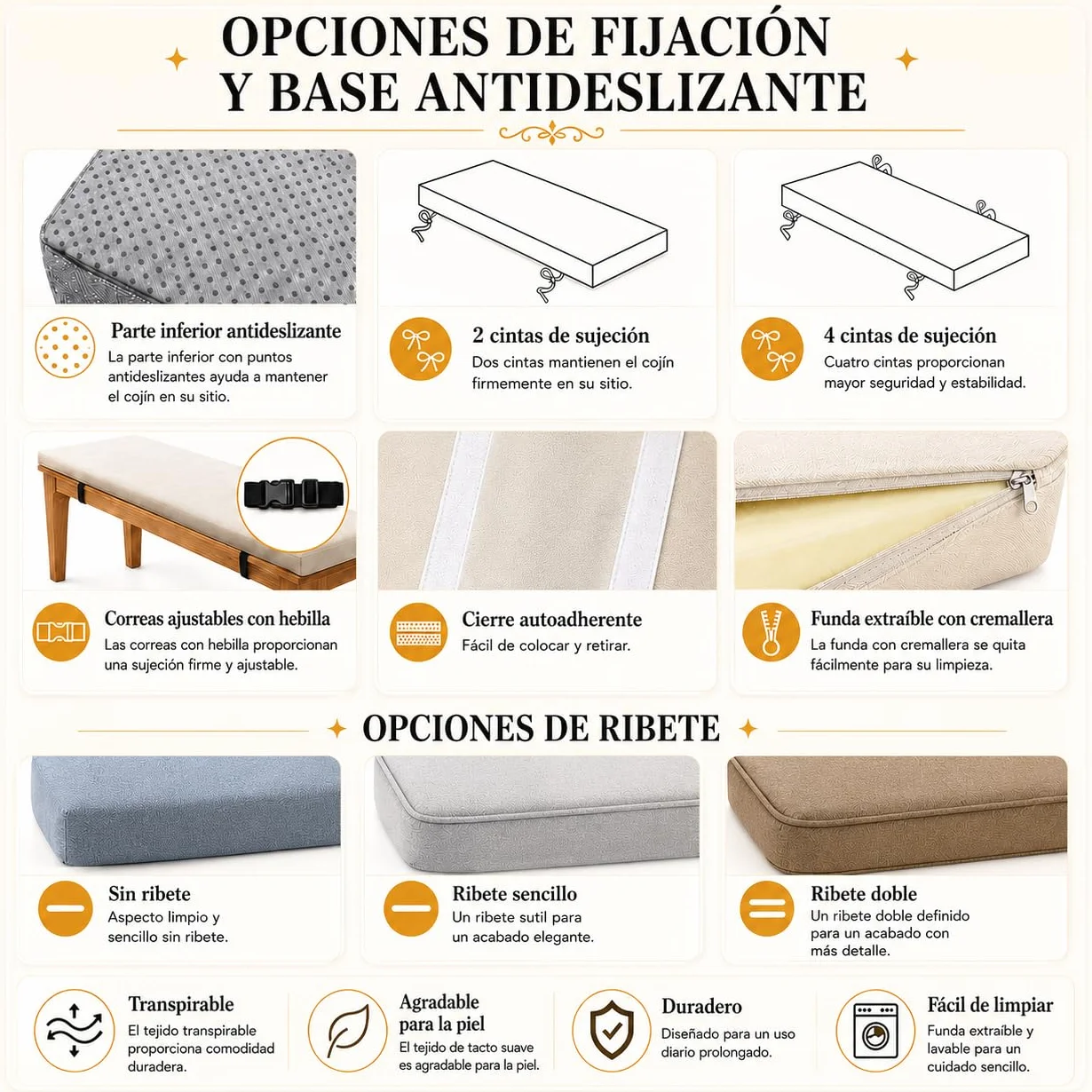 OPCIONES DE FIJACIÓN Y BASE ANTIDESLIZANTE

Parte inferior antideslizante
La parte inferior con puntos antideslizantes ayuda a mantener el cojín en su sitio.

2 cintas de sujeción
Dos cintas mantienen el cojín firmemente en su sitio.

4 cintas de sujeción
Cuatro cintas proporcionan mayor seguridad y estabilidad.

Correas ajustables con hebilla
Las correas con hebilla proporcionan una sujeción firme y ajustable.

Cierre autoadherente
Fácil de colocar y retirar.

Funda extraíble con cremallera
La funda con cremallera se quita fácilmente para su limpieza.

OPCIONES DE RIBETE

Sin ribete
Aspecto limpio y sencillo sin ribete.

Ribete sencillo
Un ribete sutil para un acabado elegante.

Ribete doble
Un ribete doble definido para un acabado con más detalle.

Transpirable
El tejido transpirable proporciona comodidad duradera.

Agradable para la piel
El tejido de tacto suave es agradable para la piel.

Duradero
Diseñado para un uso diario prolongado.

Fácil de limpiar
Funda extraíble y lavable para un cuidado sencillo.